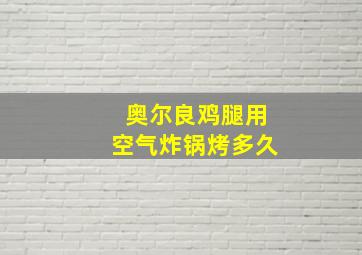 奥尔良鸡腿用
空气炸锅烤多久